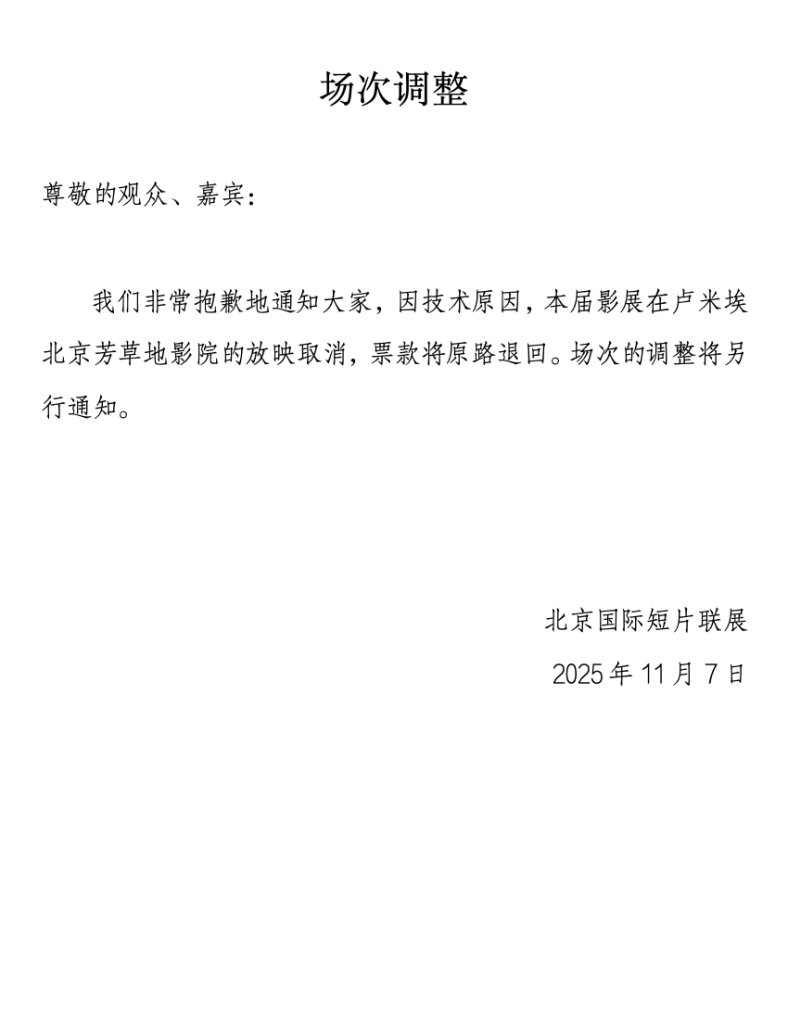 场次调整

尊敬的观众、嘉宾：

我们非常抱歉地通知大家，因技术原因，本届影展在卢米埃北京芳草地影院的放映取消，票款将原路退回。场次的调整将另行通知。

北京国际短片联展
2025 年 11 月 7 日